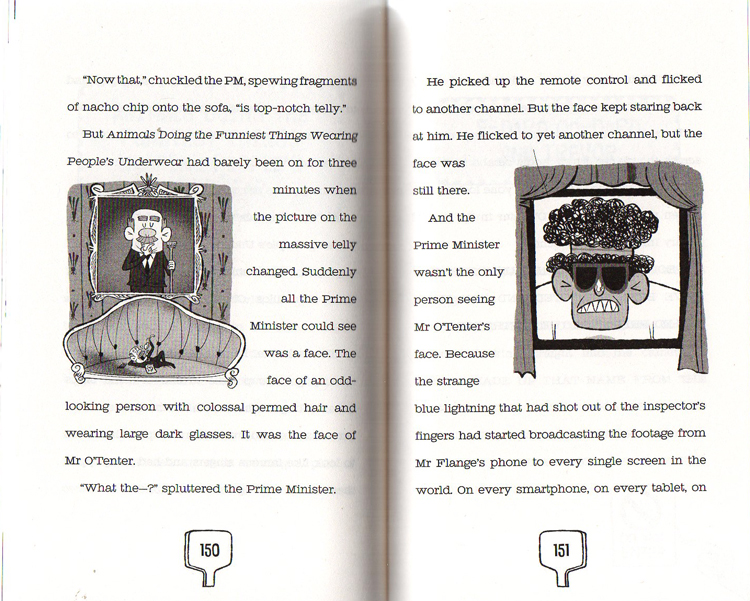 "Now that," chuckled the PM, spewing fragments of nacho chip onto the sofa, "is top-notch telly."

But Animals Doing the Funniest Things Wearing People's Underwear had barely been on for three minutes when the picture on the massive telly changed. Suddenly all the Prime Minister could see was a face. The face of an odd-looking person with colossal permed hair and wearing large dark glasses. It was the face of Mr O'Tenter.

"What the–?" spluttered the Prime Minister.

150

He picked up the remote control and flicked to another channel. But the face kept staring back at him. He flicked to yet another channel, but the face was still there.

And the Prime Minister wasn't the only person seeing Mr O'Tenter's face. Because the strange blue lightning that had shot out of the inspector's fingers had started broadcasting the footage from Mr Flange's phone to every single screen in the world. On every smartphone, on every tablet, on

151